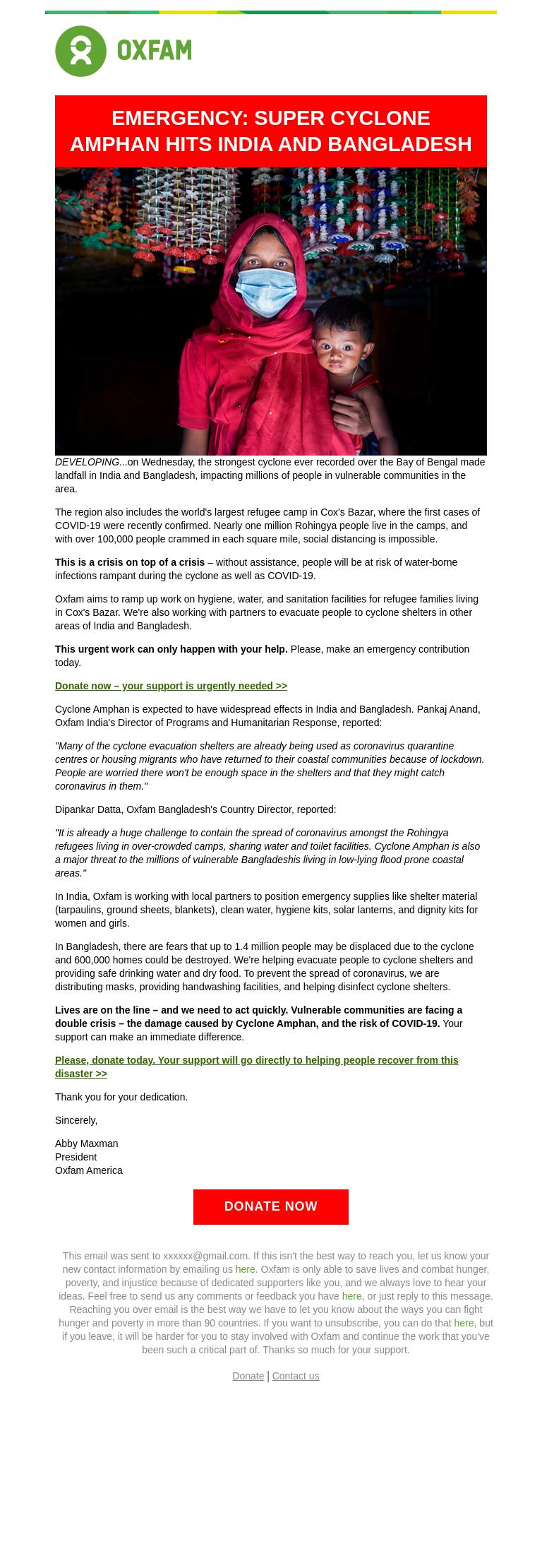 OXFAM

EMERGENCY: SUPER CYCLONE AMPHAN HITS INDIA AND BANGLADESH

DEVELOPING...on Wednesday, the strongest cyclone ever recorded over the Bay of Bengal made landfall in India and Bangladesh, impacting millions of people in vulnerable communities in the area.

The region also includes the world's largest refugee camp in Cox's Bazar, where the first cases of COVID-19 were recently confirmed. Nearly one million Rohingya people live in the camps, and with over 100,000 people crammed in each square mile, social distancing is impossible.

This is a crisis on top of a crisis – without assistance, people will be at risk of water-borne infections rampant during the cyclone as well as COVID-19.

Oxfam aims to ramp up work on hygiene, water, and sanitation facilities for refugee families living in Cox's Bazar. We're also working with partners to evacuate people to cyclone shelters in other areas of India and Bangladesh.

This urgent work can only happen with your help. Please, make an emergency contribution today.

Donate now – your support is urgently needed >>

Cyclone Amphan is expected to have widespread effects in India and Bangladesh. Pankaj Anand, Oxfam India's Director of Programs and Humanitarian Response, reported:

"Many of the cyclone evacuation shelters are already being used as coronavirus quarantine centres or housing migrants who have returned to their coastal communities because of lockdown. People are worried there won't be enough space in the shelters and that they might catch coronavirus in them."

Dipankar Datta, Oxfam Bangladesh's Country Director, reported:

"It is already a huge challenge to contain the spread of coronavirus amongst the Rohingya refugees living in over-crowded camps, sharing water and toilet facilities. Cyclone Amphan is also a major threat to the millions of vulnerable Bangladeshis living in low-lying flood prone coastal areas."

In India, Oxfam is working with local partners to position emergency supplies like shelter material (tarpaulins, ground sheets, blankets), clean water, hygiene kits, solar lanterns, and dignity kits for women and girls.

In Bangladesh, there are fears that up to 1.4 million people may be displaced due to the cyclone and 600,000 homes could be destroyed. We're helping evacuate people to cyclone shelters and providing safe drinking water and dry food. To prevent the spread of coronavirus, we are distributing masks, providing handwashing facilities, and helping disinfect cyclone shelters.

Lives are on the line – and we need to act quickly. Vulnerable communities are facing a double crisis – the damage caused by Cyclone Amphan, and the risk of COVID-19. Your support can make an immediate difference.

Please, donate today. Your support will go directly to helping people recover from this disaster >>

Thank you for your dedication.

Sincerely,

Abby Maxman
President
Oxfam America

DONATE NOW

This email was sent to xxxxxx@gmail.com. If this isn't the best way to reach you, let us know your new contact information by emailing us here. Oxfam is only able to save lives and combat hunger, poverty, and injustice because of dedicated supporters like you, and we always love to hear your ideas. Feel free to send us any comments or feedback you have here, or just reply to this message. Reaching you over email is the best way we have to let you know about the ways you can fight hunger and poverty in more than 90 countries. If you want to unsubscribe, you can do that here, but if you leave, it will be harder for you to stay involved with Oxfam and continue the work that you've been such a critical part of. Thanks so much for your support.

Donate | Contact us